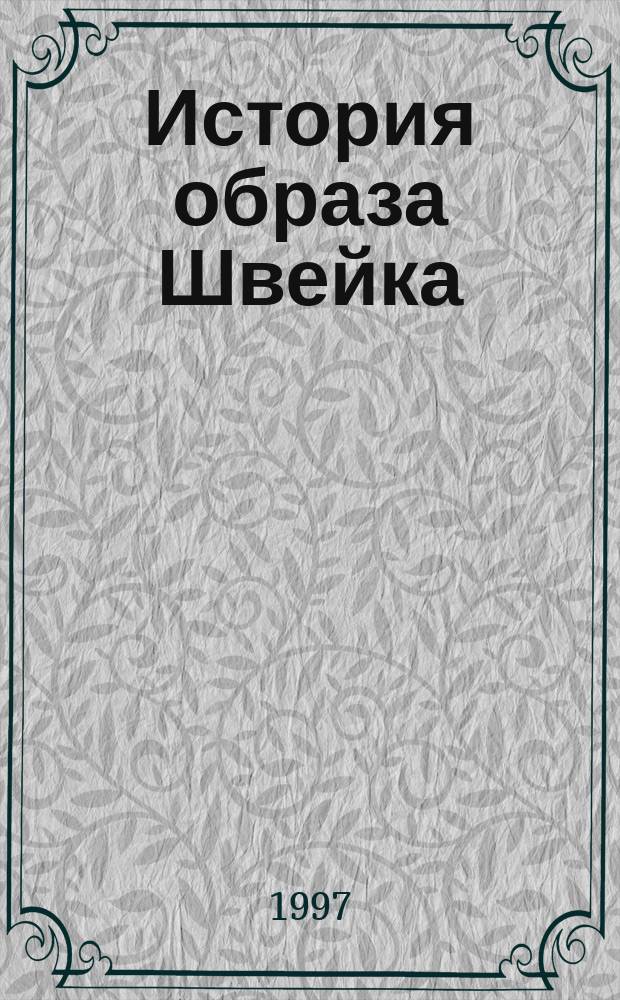 История образа Швейка

1997